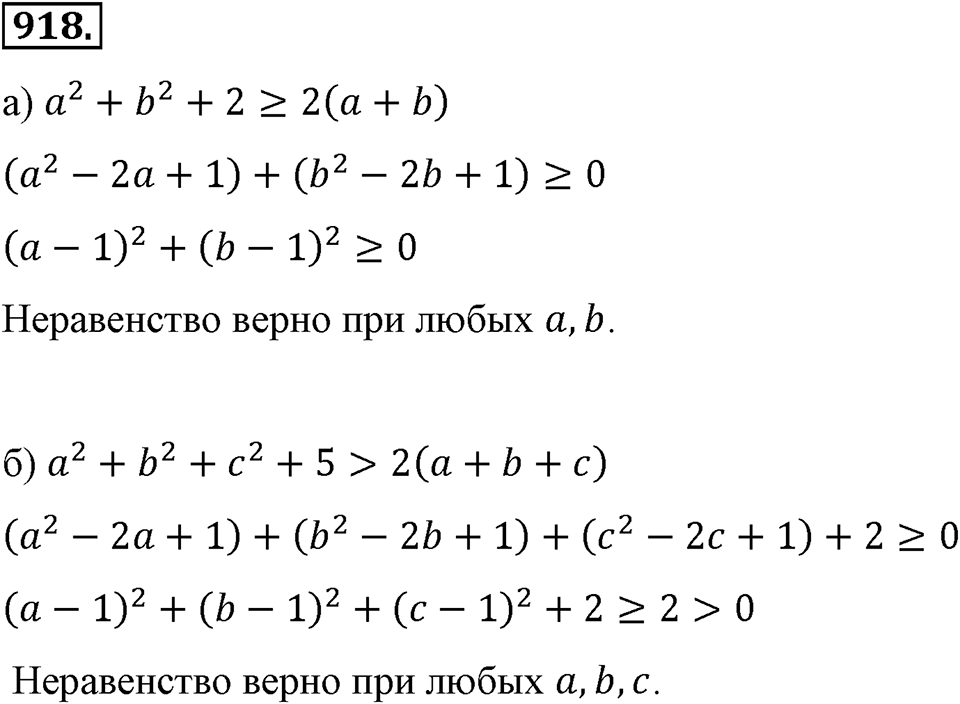 918.

а) $a^2 + b^2 + 2 \geq 2(a + b)$

$(a^2 - 2a + 1) + (b^2 - 2b + 1) \geq 0$

$(a - 1)^2 + (b - 1)^2 \geq 0$

Неравенство верно при любых $a, b$.

б) $a^2 + b^2 + c^2 + 5 > 2(a + b + c)$

$(a^2 - 2a + 1) + (b^2 - 2b + 1) + (c^2 - 2c + 1) + 2 \geq 0$

$(a - 1)^2 + (b - 1)^2 + (c - 1)^2 + 2 \geq 2 > 0$

Неравенство верно при любых $a, b, c$.